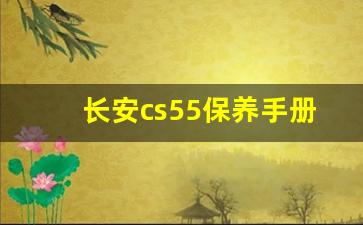 长安cs55保养手册